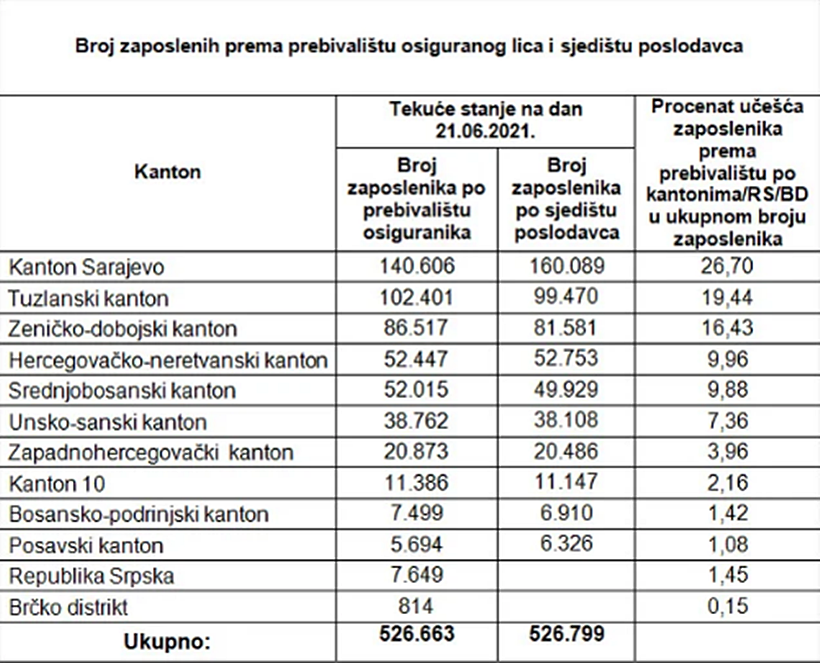 Broj zaposlenih prema prebivalištu osiguranog lica i sjedištu poslodavca

| Kanton | Tekuće stanje na dan 21.06.2021. |  | Procenat učešća zaposlenika prema prebivalištu po kantonima/RS/BD u ukupnom broju zaposlenika |
|---|---|---|---|
|  | Broj zaposlenika po prebivalištu osiguranika | Broj zaposlenika po sjedištu poslodavca |  |
| Kanton Sarajevo | 140.606 | 160.089 | 26,70 |
| Tuzlanski kanton | 102.401 | 99.470 | 19,44 |
| Zeničko-dobojski kanton | 86.517 | 81.581 | 16,43 |
| Hercegovačko-neretvanski kanton | 52.447 | 52.753 | 9,96 |
| Srednjobosanski kanton | 52.015 | 49.929 | 9,88 |
| Unsko-sanski kanton | 38.762 | 38.108 | 7,36 |
| Zapadnohercegovački kanton | 20.873 | 20.486 | 3,96 |
| Kanton 10 | 11.386 | 11.147 | 2,16 |
| Bosansko-podrinjski kanton | 7.499 | 6.910 | 1,42 |
| Posavski kanton | 5.694 | 6.326 | 1,08 |
| Republika Srpska | 7.649 |  | 1,45 |
| Brčko distrikt | 814 |  | 0,15 |
| Ukupno: | 526.663 | 526.799 |  |